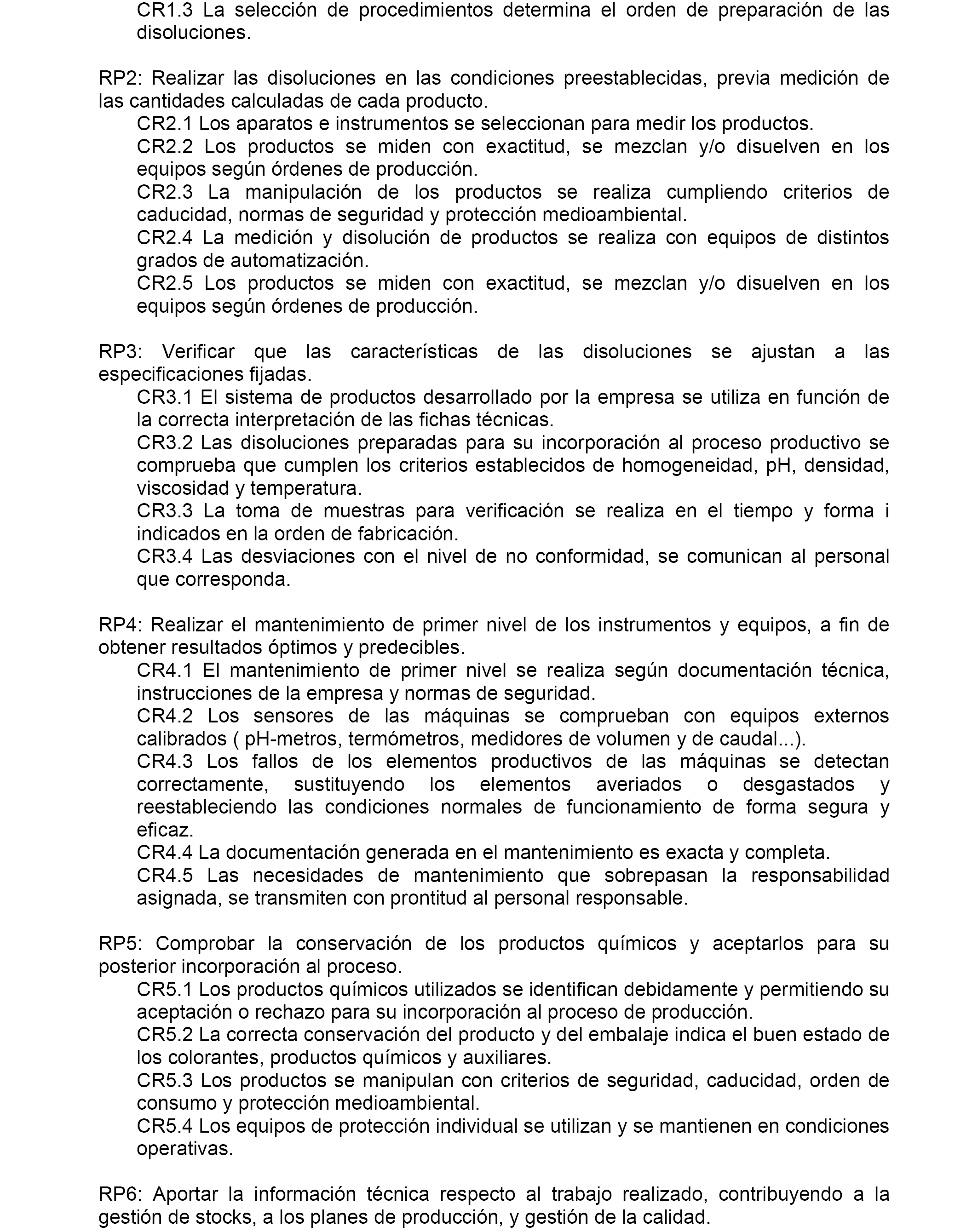 CR1.3 La selección de procedimientos determina el orden de preparación de las disoluciones.

RP2: Realizar las disoluciones en las condiciones preestablecidas, previa medición de las cantidades calculadas de cada producto.
CR2.1 Los aparatos e instrumentos se seleccionan para medir los productos.
CR2.2 Los productos se miden con exactitud, se mezclan y/o disuelven en los equipos según órdenes de producción.
CR2.3 La manipulación de los productos se realiza cumpliendo criterios de caducidad, normas de seguridad y protección medioambiental.
CR2.4 La medición y disolución de productos se realiza con equipos de distintos grados de automatización.
CR2.5 Los productos se miden con exactitud, se mezclan y/o disuelven en los equipos según órdenes de producción.

RP3: Verificar que las características de las disoluciones se ajustan a las especificaciones fijadas.
CR3.1 El sistema de productos desarrollado por la empresa se utiliza en función de la correcta interpretación de las fichas técnicas.
CR3.2 Las disoluciones preparadas para su incorporación al proceso productivo se comprueba que cumplen los criterios establecidos de homogeneidad, pH, densidad, viscosidad y temperatura.
CR3.3 La toma de muestras para verificación se realiza en el tiempo y forma i indicados en la orden de fabricación.
CR3.4 Las desviaciones con el nivel de no conformidad, se comunican al personal que corresponda.

RP4: Realizar el mantenimiento de primer nivel de los instrumentos y equipos, a fin de obtener resultados óptimos y predecibles.
CR4.1 El mantenimiento de primer nivel se realiza según documentación técnica, instrucciones de la empresa y normas de seguridad.
CR4.2 Los sensores de las máquinas se comprueban con equipos externos calibrados ( pH-metros, termómetros, medidores de volumen y de caudal...).
CR4.3 Los fallos de los elementos productivos de las máquinas se detectan correctamente, sustituyendo los elementos averiados o desgastados y reestableciendo las condiciones normales de funcionamiento de forma segura y eficaz.
CR4.4 La documentación generada en el mantenimiento es exacta y completa.
CR4.5 Las necesidades de mantenimiento que sobrepasan la responsabilidad asignada, se transmiten con prontitud al personal responsable.

RP5: Comprobar la conservación de los productos químicos y aceptarlos para su posterior incorporación al proceso.
CR5.1 Los productos químicos utilizados se identifican debidamente y permitiendo su aceptación o rechazo para su incorporación al proceso de producción.
CR5.2 La correcta conservación del producto y del embalaje indica el buen estado de los colorantes, productos químicos y auxiliares.
CR5.3 Los productos se manipulan con criterios de seguridad, caducidad, orden de consumo y protección medioambiental.
CR5.4 Los equipos de protección individual se utilizan y se mantienen en condiciones operativas.

RP6: Aportar la información técnica respecto al trabajo realizado, contribuyendo a la gestión de stocks, a los planes de producción, y gestión de la calidad.